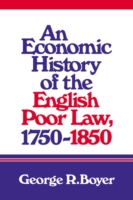 An Economic History of the English Poor Law, 1750-1850

George R.Boyer